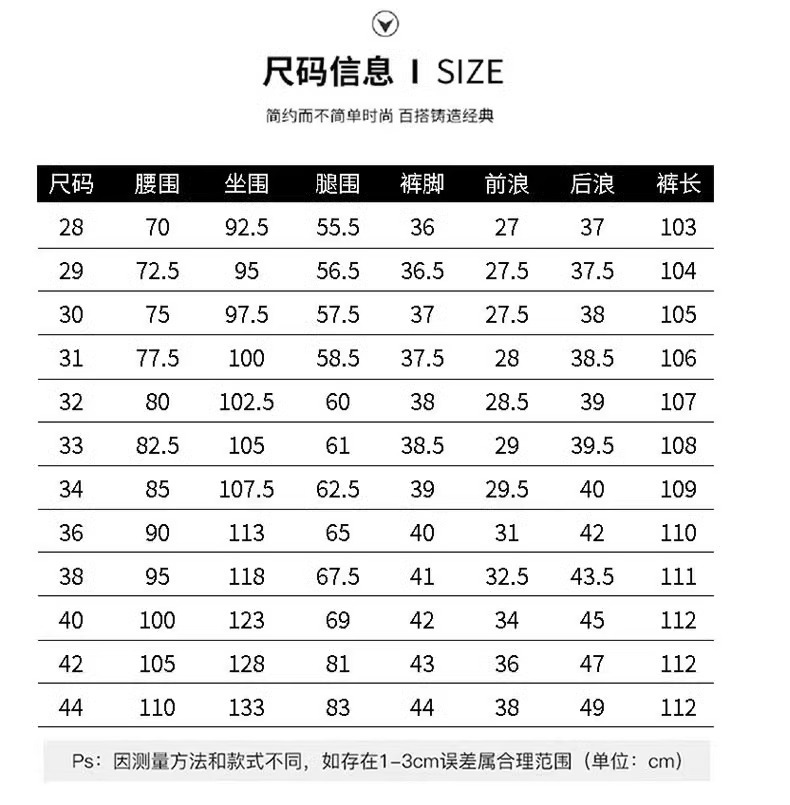 尺码信息 I SIZE

简约而不简单时尚 百搭铸造经典

| 尺码 | 腰围 | 坐围 | 腿围 | 裤脚 | 前浪 | 后浪 | 裤长 |
|---|---|---|---|---|---|---|---|
| 28 | 70 | 92.5 | 55.5 | 36 | 27 | 37 | 103 |
| 29 | 72.5 | 95 | 56.5 | 36.5 | 27.5 | 37.5 | 104 |
| 30 | 75 | 97.5 | 57.5 | 37 | 27.5 | 38 | 105 |
| 31 | 77.5 | 100 | 58.5 | 37.5 | 28 | 38.5 | 106 |
| 32 | 80 | 102.5 | 60 | 38 | 28.5 | 39 | 107 |
| 33 | 82.5 | 105 | 61 | 38.5 | 29 | 39.5 | 108 |
| 34 | 85 | 107.5 | 62.5 | 39 | 29.5 | 40 | 109 |
| 36 | 90 | 113 | 65 | 40 | 31 | 42 | 110 |
| 38 | 95 | 118 | 67.5 | 41 | 32.5 | 43.5 | 111 |
| 40 | 100 | 123 | 69 | 42 | 34 | 45 | 112 |
| 42 | 105 | 128 | 81 | 43 | 36 | 47 | 112 |
| 44 | 110 | 133 | 83 | 44 | 38 | 49 | 112 |

Ps：因测量方法和款式不同，如存在1-3cm误差属合理范围（单位：cm）